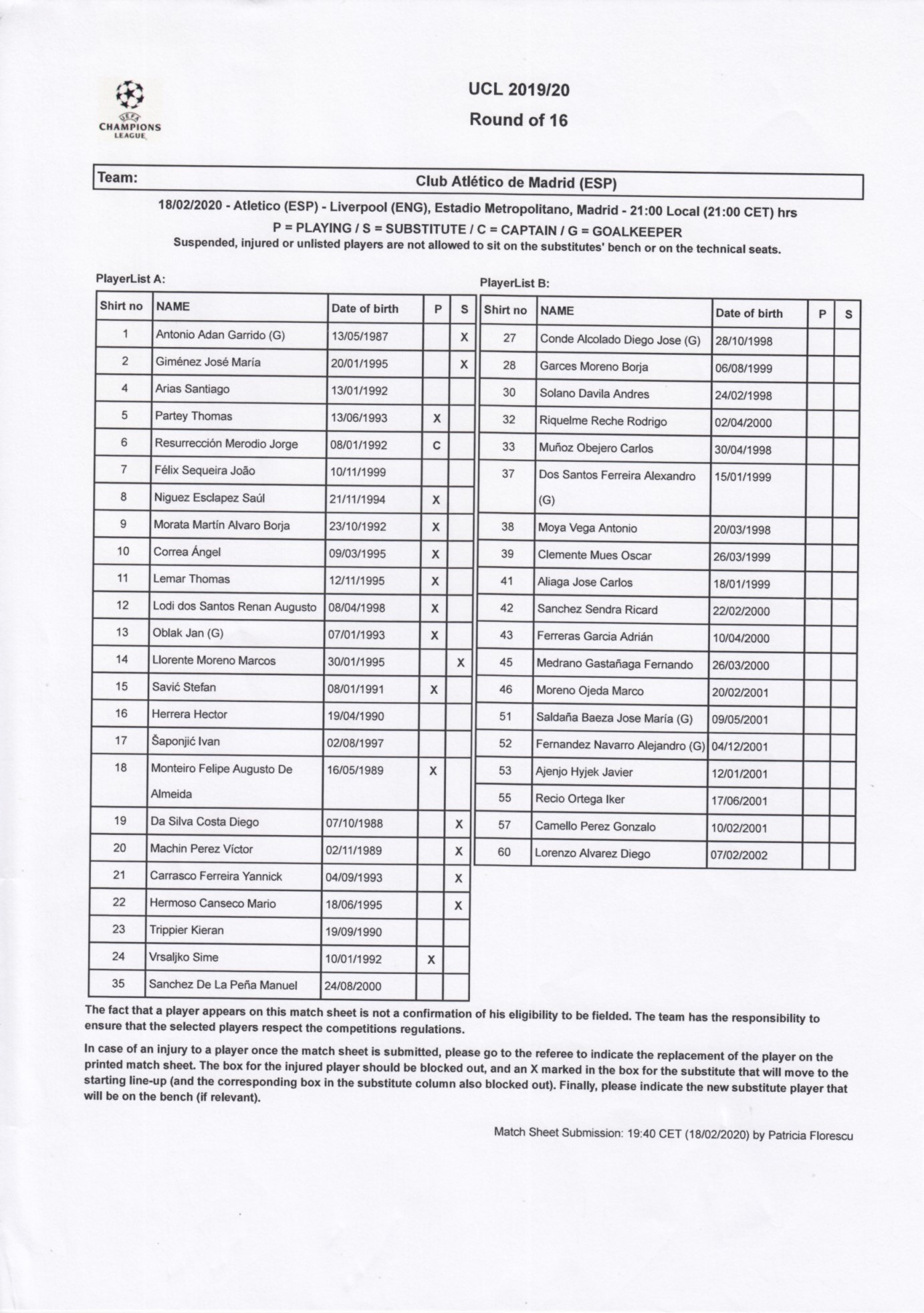 UEFA
CHAMPIONS LEAGUE

UCL 2019/20
Round of 16

Team: Club Atlético de Madrid (ESP)

18/02/2020 - Atletico (ESP) - Liverpool (ENG), Estadio Metropolitano, Madrid - 21:00 Local (21:00 CET) hrs
P = PLAYING / S = SUBSTITUTE / C = CAPTAIN / G = GOALKEEPER
Suspended, injured or unlisted players are not allowed to sit on the substitutes' bench or on the technical seats.

PlayerList A:

| Shirt no | NAME | Date of birth | P | S |
|---|---|---|---|---|
| 1 | Antonio Adan Garrido (G) | 13/05/1987 | | X |
| 2 | Giménez José María | 20/01/1995 | | X |
| 4 | Arias Santiago | 13/01/1992 | | |
| 5 | Partey Thomas | 13/06/1993 | X | |
| 6 | Resurrección Merodio Jorge | 08/01/1992 | C | |
| 7 | Félix Sequeira João | 10/11/1999 | | |
| 8 | Niguez Esclapez Saúl | 21/11/1994 | X | |
| 9 | Morata Martín Alvaro Borja | 23/10/1992 | X | |
| 10 | Correa Ángel | 09/03/1995 | X | |
| 11 | Lemar Thomas | 12/11/1995 | X | |
| 12 | Lodi dos Santos Renan Augusto | 08/04/1998 | X | |
| 13 | Oblak Jan (G) | 07/01/1993 | X | |
| 14 | Llorente Moreno Marcos | 30/01/1995 | | X |
| 15 | Savić Stefan | 08/01/1991 | X | |
| 16 | Herrera Hector | 19/04/1990 | | |
| 17 | Šaponjić Ivan | 02/08/1997 | | |
| 18 | Monteiro Felipe Augusto De Almeida | 16/05/1989 | X | |
| 19 | Da Silva Costa Diego | 07/10/1988 | | X |
| 20 | Machin Perez Víctor | 02/11/1989 | | X |
| 21 | Carrasco Ferreira Yannick | 04/09/1993 | | X |
| 22 | Hermoso Canseco Mario | 18/06/1995 | | X |
| 23 | Trippier Kieran | 19/09/1990 | | |
| 24 | Vrsaljko Sime | 10/01/1992 | X | |
| 35 | Sanchez De La Peña Manuel | 24/08/2000 | | |

PlayerList B:

| Shirt no | NAME | Date of birth | P | S |
|---|---|---|---|---|
| 27 | Conde Alcolado Diego Jose (G) | 28/10/1998 | | |
| 28 | Garces Moreno Borja | 06/08/1999 | | |
| 30 | Solano Davila Andres | 24/02/1998 | | |
| 32 | Riquelme Reche Rodrigo | 02/04/2000 | | |
| 33 | Muñoz Obejero Carlos | 30/04/1998 | | |
| 37 | Dos Santos Ferreira Alexandro (G) | 15/01/1999 | | |
| 38 | Moya Vega Antonio | 20/03/1998 | | |
| 39 | Clemente Mues Oscar | 26/03/1999 | | |
| 41 | Aliaga Jose Carlos | 18/01/1999 | | |
| 42 | Sanchez Sendra Ricard | 22/02/2000 | | |
| 43 | Ferreras Garcia Adrián | 10/04/2000 | | |
| 45 | Medrano Gastañaga Fernando | 26/03/2000 | | |
| 46 | Moreno Ojeda Marco | 20/02/2001 | | |
| 51 | Saldaña Baeza Jose María (G) | 09/05/2001 | | |
| 52 | Fernandez Navarro Alejandro (G) | 04/12/2001 | | |
| 53 | Ajenjo Hyjek Javier | 12/01/2001 | | |
| 55 | Recio Ortega Iker | 17/06/2001 | | |
| 57 | Camello Perez Gonzalo | 10/02/2001 | | |
| 60 | Lorenzo Alvarez Diego | 07/02/2002 | | |

The fact that a player appears on this match sheet is not a confirmation of his eligibility to be fielded. The team has the responsibility to ensure that the selected players respect the competitions regulations.

In case of an injury to a player once the match sheet is submitted, please go to the referee to indicate the replacement of the player on the printed match sheet. The box for the injured player should be blocked out, and an X marked in the box for the substitute that will move to the starting line-up (and the corresponding box in the substitute column also blocked out). Finally, please indicate the new substitute player that will be on the bench (if relevant).

Match Sheet Submission: 19:40 CET (18/02/2020) by Patricia Florescu